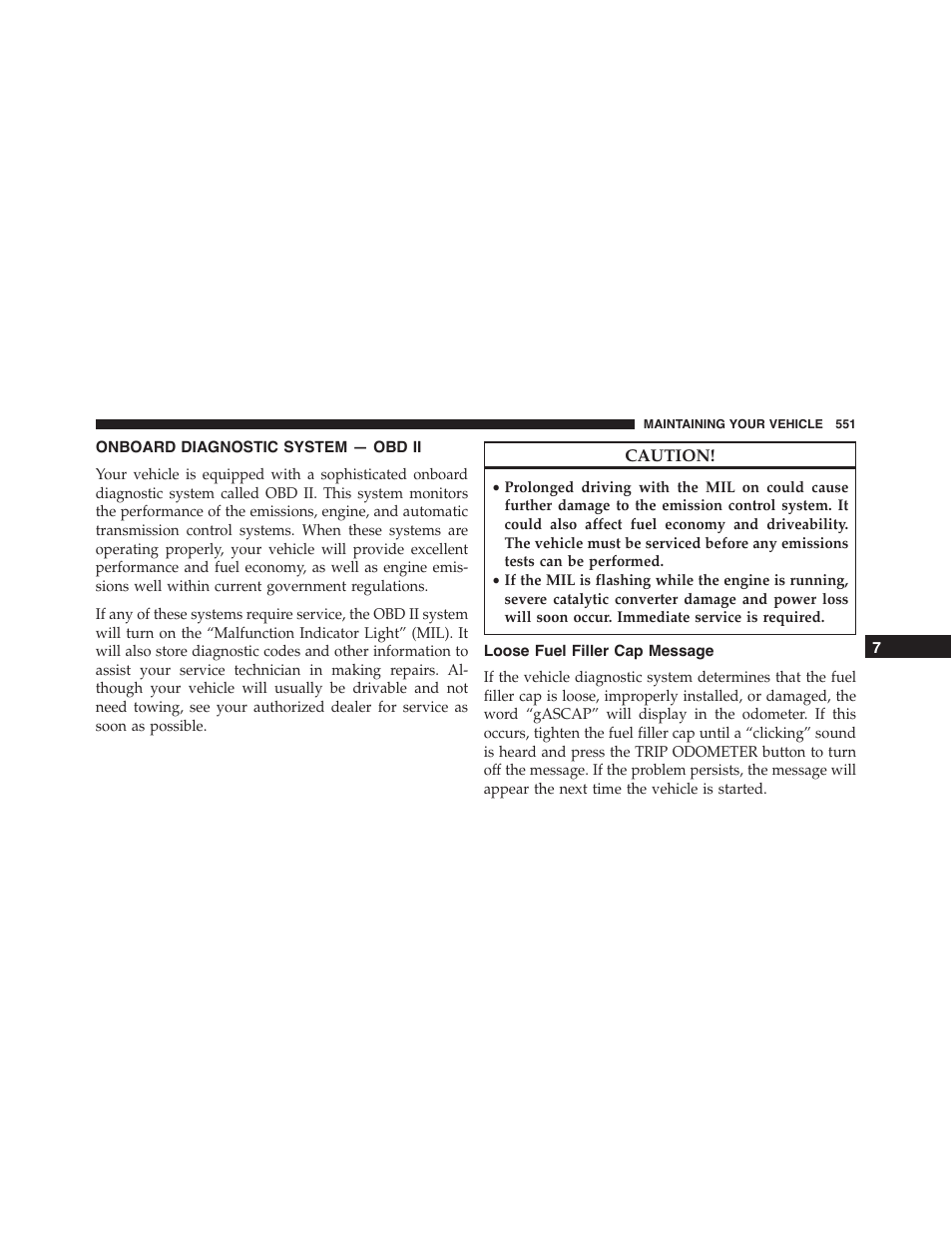 MAINTAINING YOUR VEHICLE 551

ONBOARD DIAGNOSTIC SYSTEM — OBD II

Your vehicle is equipped with a sophisticated onboard diagnostic system called OBD II. This system monitors the performance of the emissions, engine, and automatic transmission control systems. When these systems are operating properly, your vehicle will provide excellent performance and fuel economy, as well as engine emissions well within current government regulations.

If any of these systems require service, the OBD II system will turn on the “Malfunction Indicator Light” (MIL). It will also store diagnostic codes and other information to assist your service technician in making repairs. Although your vehicle will usually be drivable and not need towing, see your authorized dealer for service as soon as possible.

CAUTION!

• Prolonged driving with the MIL on could cause further damage to the emission control system. It could also affect fuel economy and driveability. The vehicle must be serviced before any emissions tests can be performed.
• If the MIL is flashing while the engine is running, severe catalytic converter damage and power loss will soon occur. Immediate service is required.

Loose Fuel Filler Cap Message

If the vehicle diagnostic system determines that the fuel filler cap is loose, improperly installed, or damaged, the word “gASCAP” will display in the odometer. If this occurs, tighten the fuel filler cap until a “clicking” sound is heard and press the TRIP ODOMETER button to turn off the message. If the problem persists, the message will appear the next time the vehicle is started.

7